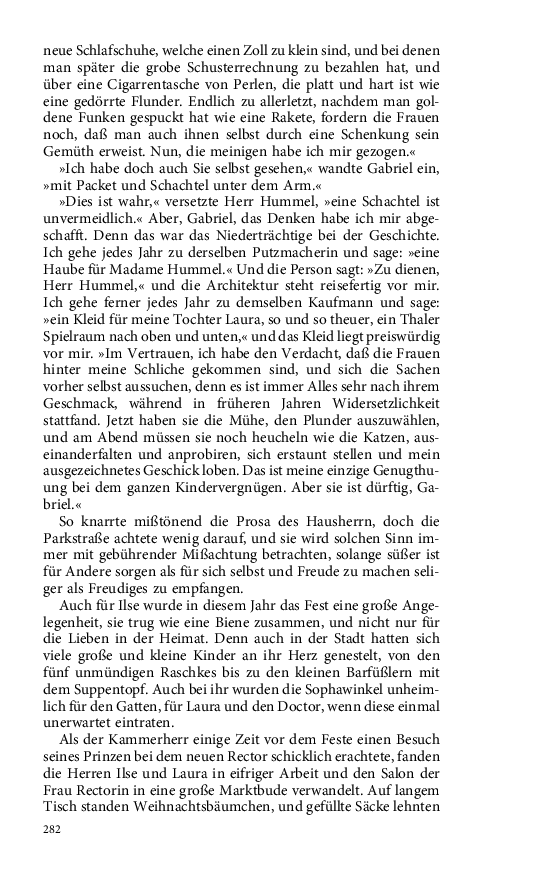 neue Schlafschuhe, welche einen Zoll zu klein sind, und bei denen man später die grobe Schusterrechnung zu bezahlen hat, und über eine Cigarrentasche von Perlen, die platt und hart ist wie eine gedörrte Flunder. Endlich zu allerletzt, nachdem man goldene Funken gespuckt hat wie eine Rakete, fordern die Frauen noch, daß man auch ihnen selbst durch eine Schenkung sein Gemüth erweist. Nun, die meinigen habe ich mir gezogen.«

»Ich habe doch auch Sie selbst gesehen,« wandte Gabriel ein, »mit Packet und Schachtel unter dem Arm.«

»Dies ist wahr,« versetzte Herr Hummel, »eine Schachtel ist unvermeidlich.« Aber, Gabriel, das Denken habe ich mir abgeschafft. Denn das war das Niederträchtige bei der Geschichte. Ich gehe jedes Jahr zu derselben Putzmacherin und sage: »eine Haube für Madame Hummel.« Und die Person sagt: »Zu dienen, Herr Hummel,« und die Architektur steht reisefertig vor mir. Ich gehe ferner jedes Jahr zu demselben Kaufmann und sage: »ein Kleid für meine Tochter Laura, so und so theuer, ein Thaler Spielraum nach oben und unten,« und das Kleid liegt preiswürdig vor mir. »Im Vertrauen, ich habe den Verdacht, daß die Frauen hinter meine Schliche gekommen sind, und sich die Sachen vorher selbst aussuchen, denn es ist immer Alles sehr nach ihrem Geschmack, während in früheren Jahren Widersetzlichkeit stattfand. Jetzt haben sie die Mühe, den Plunder auszuwählen, und am Abend müssen sie noch heucheln wie die Katzen, auseinanderfalten und anprobiren, sich erstaunt stellen und mein ausgezeichnetes Geschick loben. Das ist meine einzige Genugthuung bei dem ganzen Kindervergnügen. Aber sie ist dürftig, Gabriel.«

So knarrte mißtönend die Prosa des Hausherrn, doch die Parkstraße achtete wenig darauf, und sie wird solchen Sinn immer mit gebührender Mißachtung betrachten, solange süßer ist für Andere sorgen als für sich selbst und Freude zu machen seliger als Freudiges zu empfangen.

Auch für Ilse wurde in diesem Jahr das Fest eine große Angelegenheit, sie trug wie eine Biene zusammen, und nicht nur für die Lieben in der Heimat. Denn auch in der Stadt hatten sich viele große und kleine Kinder an ihr Herz genestelt, von den fünf unmündigen Raschkes bis zu den kleinen Barfüßlern mit dem Suppentopf. Auch bei ihr wurden die Sophawinkel unheimlich für den Gatten, für Laura und den Doctor, wenn diese einmal unerwartet eintraten.

Als der Kammerherr einige Zeit vor dem Feste einen Besuch seines Prinzen bei dem neuen Rector schicklich erachtete, fanden die Herren Ilse und Laura in eifriger Arbeit und den Salon der Frau Rectorin in eine große Marktbude verwandelt. Auf langem Tisch standen Weihnachtsbäumchen, und gefüllte Säcke lehnten

282